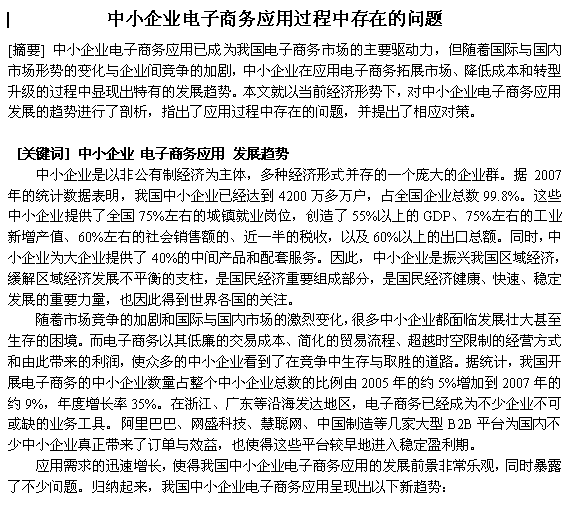 中小企业电子商务应用过程中存在的问题

[摘要] 中小企业电子商务应用已成为我国电子商务市场的主要驱动力，但随着国际与国内市场形势的变化与企业间竞争的加剧，中小企业在应用电子商务拓展市场、降低成本和转型升级的过程中显现出特有的发展趋势。本文就以当前经济形势下，对中小企业电子商务应用发展的趋势进行了剖析，指出了应用过程中存在的问题，并提出了相应对策。

[关键词] 中小企业 电子商务应用 发展趋势

中小企业是以非公有制经济为主体，多种经济形式并存的一个庞大的企业群。据 2007 年的统计数据表明，我国中小企业已经达到 4200 万多万户，占全国企业总数 99.8%。这些中小企业提供了全国 75%左右的城镇就业岗位，创造了 55%以上的 GDP、75%左右的工业新增产值、60%左右的社会销售额的、近一半的税收，以及 60%以上的出口总额。同时，中小企业为大企业提供了 40%的中间产品和配套服务。因此，中小企业是振兴我国区域经济，缓解区域经济发展不平衡的支柱，是国民经济重要组成部分，是国民经济健康、快速、稳定发展的重要力量，也因此得到世界各国的关注。

随着市场竞争的加剧和国际与国内市场的激烈变化，很多中小企业都面临发展壮大甚至生存的困境。而电子商务以其低廉的交易成本、简化的贸易流程、超越时空限制的经营方式和由此带来的利润，使众多的中小企业看到了在竞争中生存与取胜的道路。据统计，我国开展电子商务的中小企业数量占整个中小企业总数的比例由 2005 年的约 5%增加到 2007 年的约 9%，年度增长率 35%。在浙江、广东等沿海发达地区，电子商务已经成为不少企业不可或缺的业务工具。阿里巴巴、网盛科技、慧聪网、中国制造等几家大型 B2B 平台为国内不少中小企业真正带来了订单与效益，也使得这些平台较早地进入稳定盈利期。

应用需求的迅速增长，使得我国中小企业电子商务应用的发展前景非常乐观，同时暴露了不少问题。归纳起来，我国中小企业电子商务应用呈现出以下新趋势：